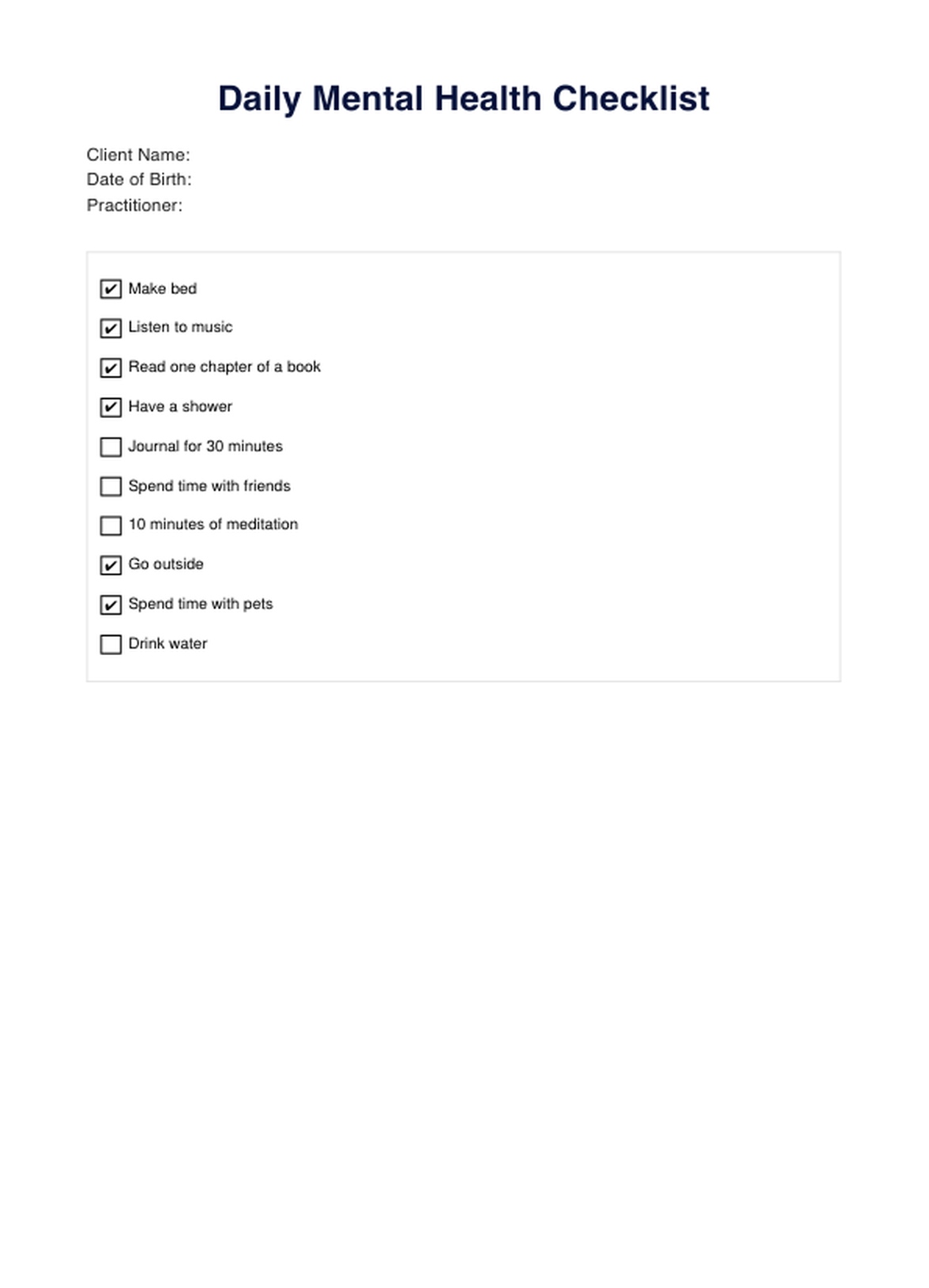 Daily Mental Health Checklist

Client Name:
Date of Birth:
Practitioner:

☑ Make bed
☑ Listen to music
☑ Read one chapter of a book
☑ Have a shower
☐ Journal for 30 minutes
☐ Spend time with friends
☐ 10 minutes of meditation
☑ Go outside
☑ Spend time with pets
☐ Drink water